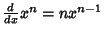 $\frac{d}{dx}x^n = nx^{n-1}$